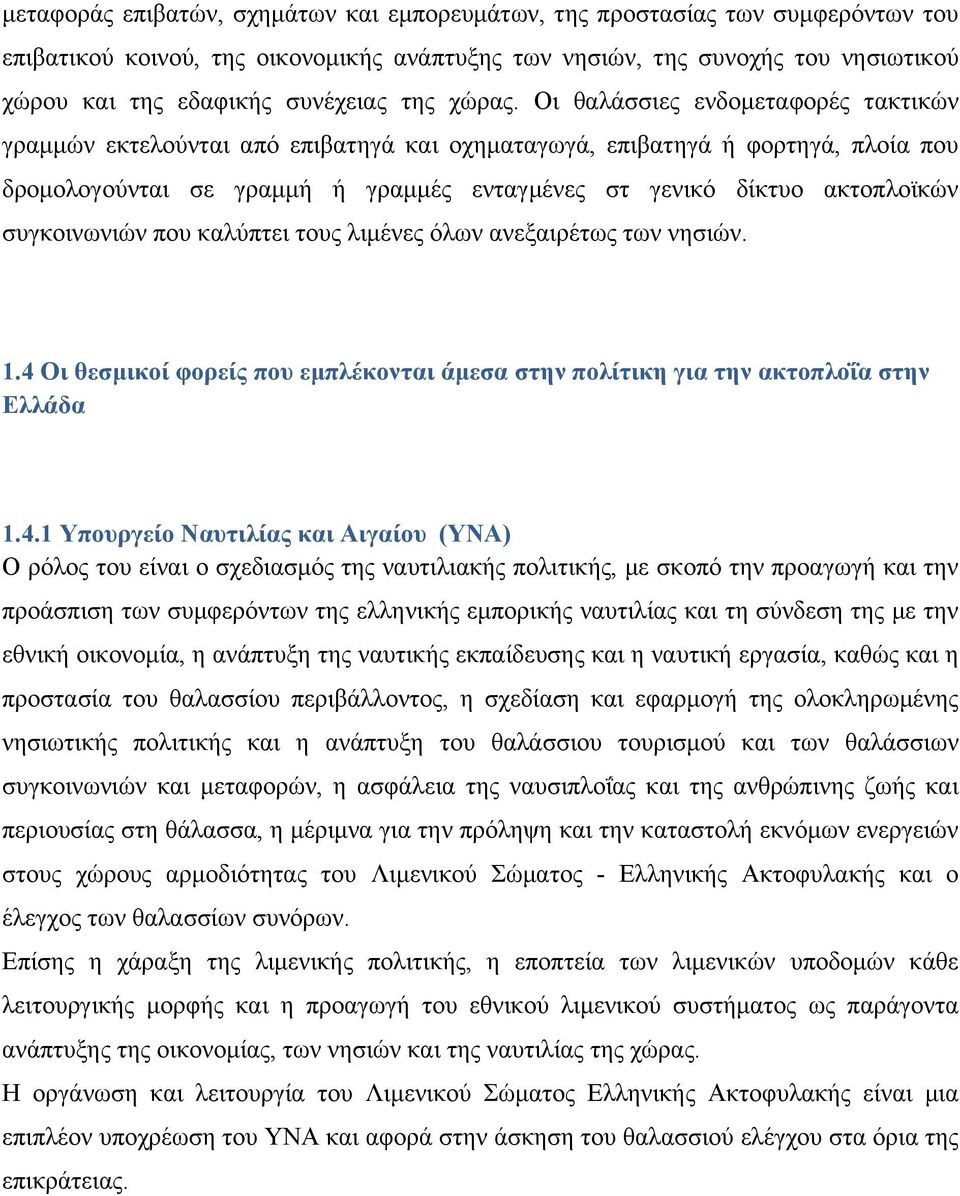 μεταφοράς επιβατών, σχημάτων και εμπορευμάτων, της προστασίας των συμφερόντων του επιβατικού κοινού, της οικονομικής ανάπτυξης των νησιών, της συνοχής του νησιωτικού χώρου και της εδαφικής συνέχειας της χώρας. Οι θαλάσσιες ενδομεταφορές τακτικών γραμμών εκτελούνται από επιβατηγά και οχηματαγωγά, επιβατηγά ή φορτηγά, πλοία που δρομολογούνται σε γραμμή ή γραμμές ενταγμένες στ γενικό δίκτυο ακτοπλοϊκών συγκοινωνιών που καλύπτει τους λιμένες όλων ανεξαιρέτως των νησιών.

1.4 Οι θεσμικοί φορείς που εμπλέκονται άμεσα στην πολίτικη για την ακτοπλοΐα στην Ελλάδα

1.4.1 Υπουργείο Ναυτιλίας και Αιγαίου (ΥΝΑ)
Ο ρόλος του είναι ο σχεδιασμός της ναυτιλιακής πολιτικής, με σκοπό την προαγωγή και την προάσπιση των συμφερόντων της ελληνικής εμπορικής ναυτιλίας και τη σύνδεση της με την εθνική οικονομία, η ανάπτυξη της ναυτικής εκπαίδευσης και η ναυτική εργασία, καθώς και η προστασία του θαλασσίου περιβάλλοντος, η σχεδίαση και εφαρμογή της ολοκληρωμένης νησιωτικής πολιτικής και η ανάπτυξη του θαλάσσιου τουρισμού και των θαλάσσιων συγκοινωνιών και μεταφορών, η ασφάλεια της ναυσιπλοΐας και της ανθρώπινης ζωής και περιουσίας στη θάλασσα, η μέριμνα για την πρόληψη και την καταστολή εκνόμων ενεργειών στους χώρους αρμοδιότητας του Λιμενικού Σώματος - Ελληνικής Ακτοφυλακής και ο έλεγχος των θαλασσίων συνόρων.
Επίσης η χάραξη της λιμενικής πολιτικής, η εποπτεία των λιμενικών υποδομών κάθε λειτουργικής μορφής και η προαγωγή του εθνικού λιμενικού συστήματος ως παράγοντα ανάπτυξης της οικονομίας, των νησιών και της ναυτιλίας της χώρας.
Η οργάνωση και λειτουργία του Λιμενικού Σώματος Ελληνικής Ακτοφυλακής είναι μια επιπλέον υποχρέωση του ΥΝΑ και αφορά στην άσκηση του θαλασσιού ελέγχου στα όρια της επικράτειας.